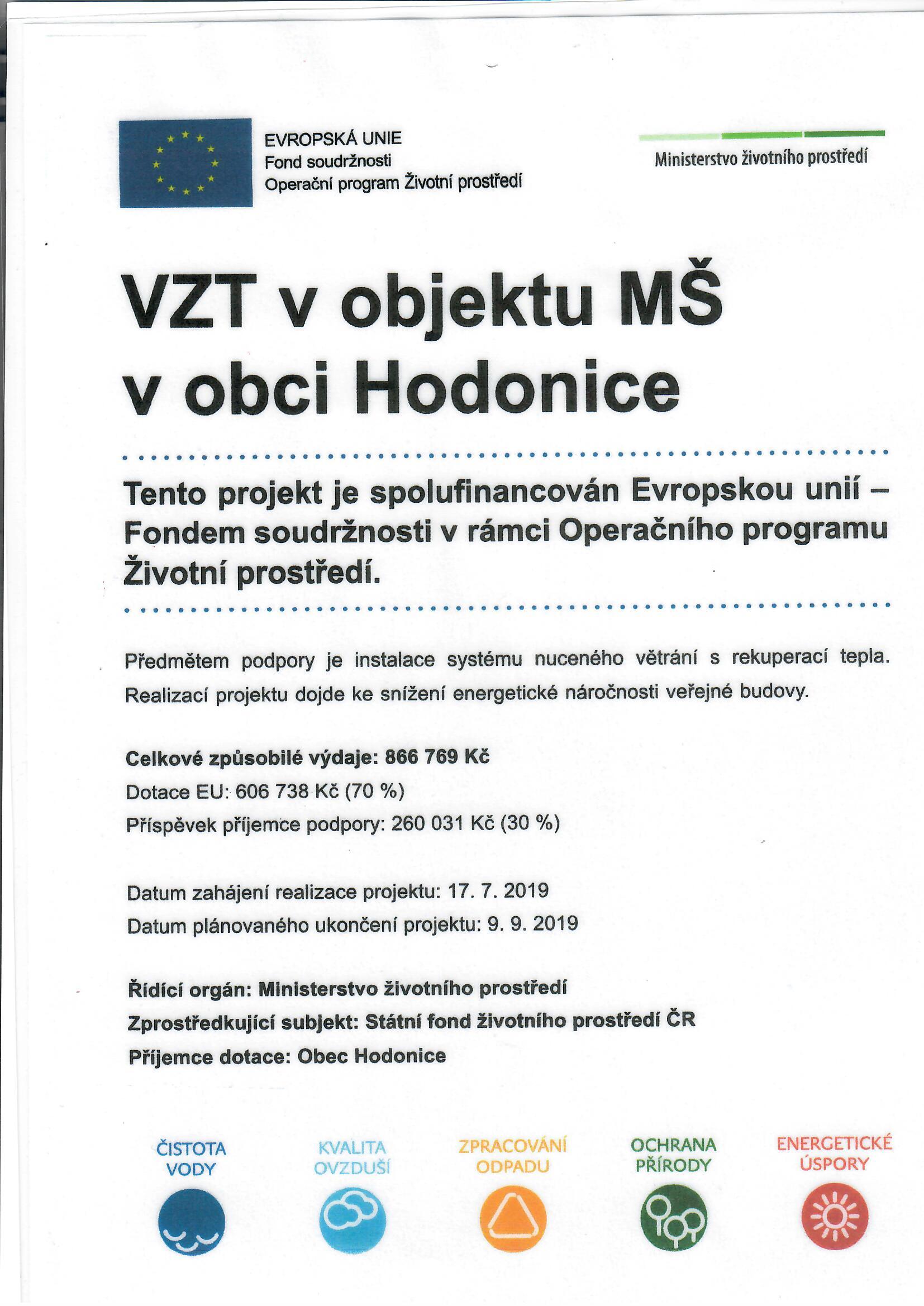 EVROPSKÁ UNIE
Fond soudržnosti
Operační program Životní prostředí

Ministerstvo životního prostředí

VZT v objektu MŠ v obci Hodonice

Tento projekt je spolufinancován Evropskou unií – Fondem soudržnosti v rámci Operačního programu Životní prostředí.

Předmětem podpory je instalace systému nuceného větrání s rekuperací tepla. Realizací projektu dojde ke snížení energetické náročnosti veřejné budovy.

Celkové způsobilé výdaje: 866 769 Kč
Dotace EU: 606 738 Kč (70 %)
Příspěvek příjemce podpory: 260 031 Kč (30 %)

Datum zahájení realizace projektu: 17. 7. 2019
Datum plánovaného ukončení projektu: 9. 9. 2019

Řídící orgán: Ministerstvo životního prostředí
Zprostředkující subjekt: Státní fond životního prostředí ČR
Příjemce dotace: Obec Hodonice

ČISTOTA VODY
KVALITA OVZDUŠÍ
ZPRACOVÁNÍ ODPADU
OCHRANA PŘÍRODY
ENERGETICKÉ ÚSPORY